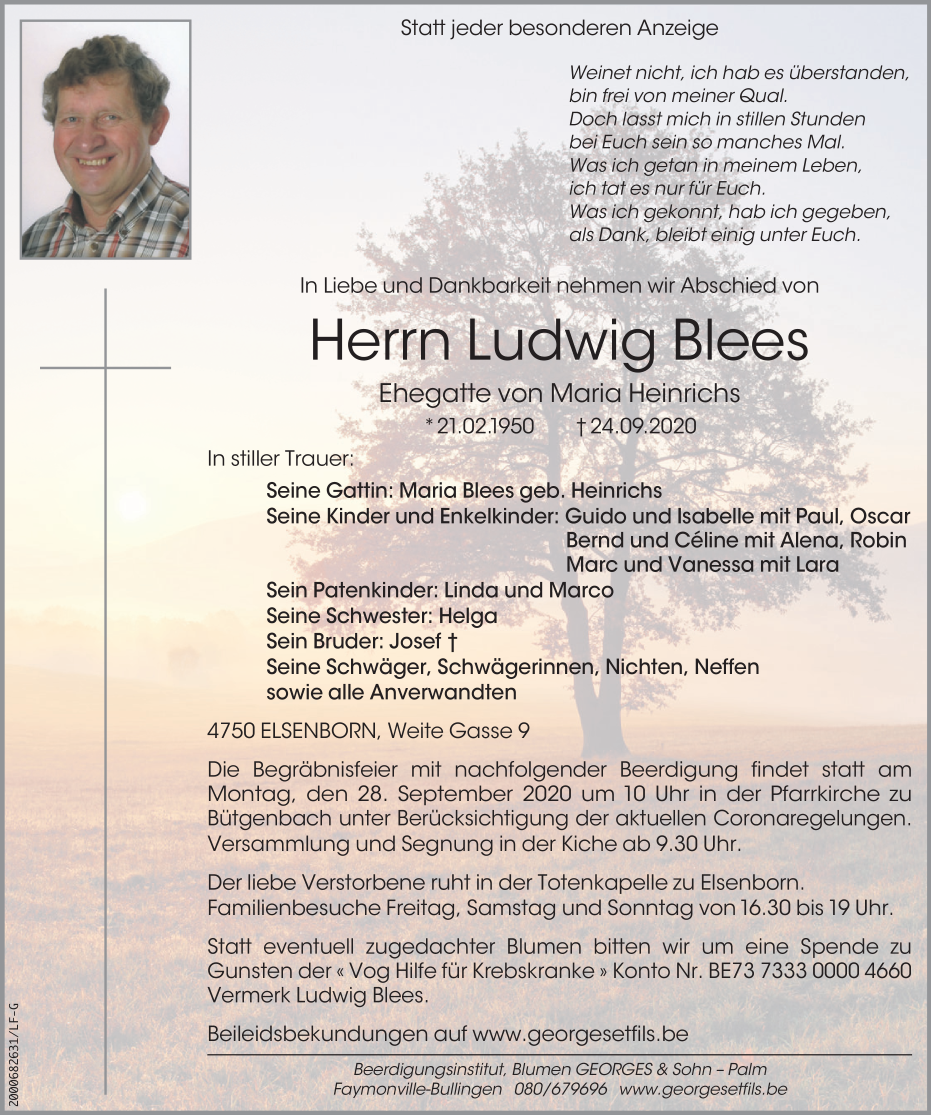 Statt jeder besonderen Anzeige

Weinet nicht, ich hab es überstanden,
bin frei von meiner Qual.
Doch lasst mich in stillen Stunden
bei Euch sein so manches Mal.
Was ich getan in meinem Leben,
ich tat es nur für Euch.
Was ich gekonnt, hab ich gegeben,
als Dank, bleibt einig unter Euch.

In Liebe und Dankbarkeit nehmen wir Abschied von

Herrn Ludwig Blees

Ehegatte von Maria Heinrichs

* 21.02.1950 † 24.09.2020

In stiller Trauer:

Seine Gattin: Maria Blees geb. Heinrichs
Seine Kinder und Enkelkinder: Guido und Isabelle mit Paul, Oscar
Bernd und Céline mit Alena, Robin
Marc und Vanessa mit Lara
Sein Patenkinder: Linda und Marco
Seine Schwester: Helga
Sein Bruder: Josef †
Seine Schwäger, Schwägerinnen, Nichten, Neffen
sowie alle Anverwandten

4750 ELSENBORN, Weite Gasse 9

Die Begräbnisfeier mit nachfolgender Beerdigung findet statt am Montag, den 28. September 2020 um 10 Uhr in der Pfarrkirche zu Bütgenbach unter Berücksichtigung der aktuellen Coronaregelungen. Versammlung und Segnung in der Kiche ab 9.30 Uhr.

Der liebe Verstorbene ruht in der Totenkapelle zu Elsenborn.
Familienbesuche Freitag, Samstag und Sonntag von 16.30 bis 19 Uhr.

Statt eventuell zugedachter Blumen bitten wir um eine Spende zu Gunsten der « Vog Hilfe für Krebskranke » Konto Nr. BE73 7333 0000 4660 Vermerk Ludwig Blees.

Beileidsbekundungen auf www.georgesetfils.be

Beerdigungsinstitut, Blumen GEORGES & Sohn – Palm
Faymonville-Bullingen 080/679696 www.georgesetfils.be

2000682631/LF-G